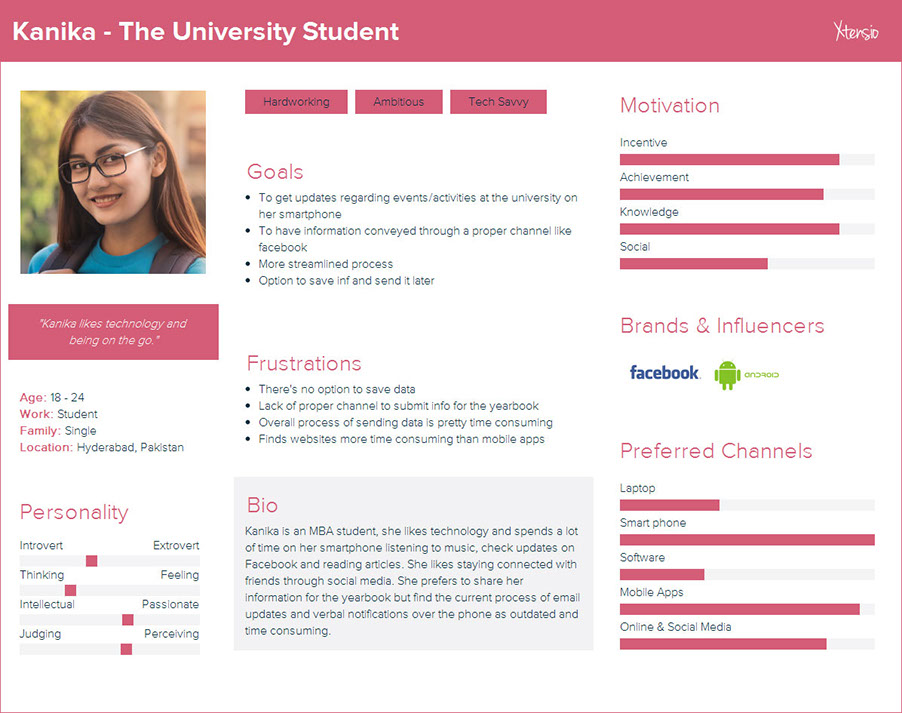 Kanika - The University Student

Xtensio

"Kanika likes technology and being on the go."

Age: 18 - 24
Work: Student
Family: Single
Location: Hyderabad, Pakistan

Personality

Introvert Extrovert
Thinking Feeling
Intellectual Passionate
Judging Perceiving

Hardworking Ambitious Tech Savvy

Goals

- To get updates regarding events/activities at the university on her smartphone
- To have information conveyed through a proper channel like facebook
- More streamlined process
- Option to save inf and send it later

Frustrations

- There's no option to save data
- Lack of proper channel to submit info for the yearbook
- Overall process of sending data is pretty time consuming
- Finds websites more time consuming than mobile apps

Bio

Kanika is an MBA student, she likes technology and spends a lot of time on her smartphone listening to music, check updates on Facebook and reading articles. She likes staying connected with friends through social media. She prefers to share her information for the yearbook but find the current process of email updates and verbal notifications over the phone as outdated and time consuming.

Motivation

Incentive
Achievement
Knowledge
Social

Brands & Influencers

facebook. ANDROID

Preferred Channels

Laptop
Smart phone
Software
Mobile Apps
Online & Social Media